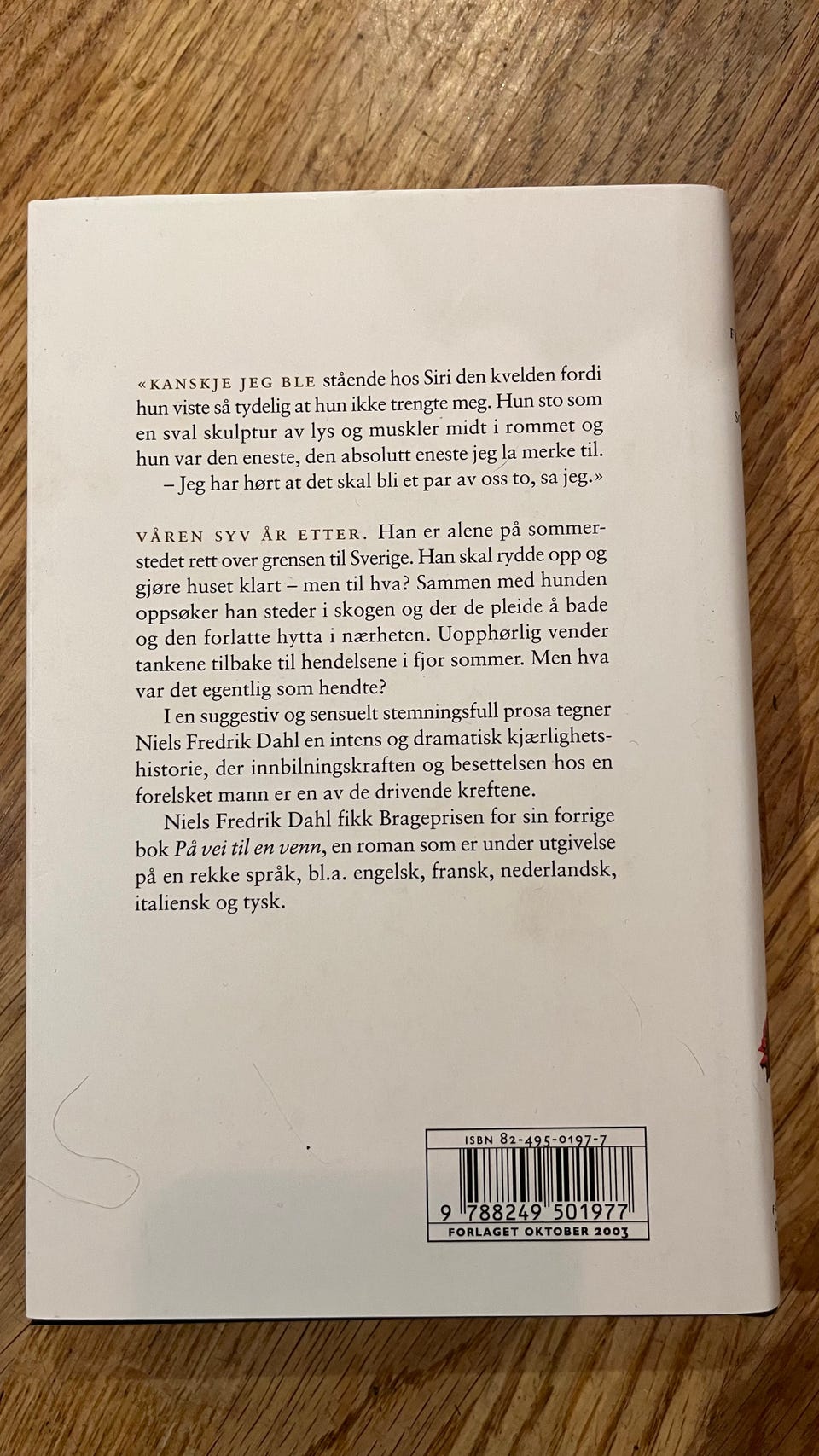 «KANSKJE JEG BLE stående hos Siri den kvelden fordi hun viste så tydelig at hun ikke trengte meg. Hun sto som en sval skulptur av lys og muskler midt i rommet og hun var den eneste, den absolutt eneste jeg la merke til.

– Jeg har hørt at det skal bli et par av oss to, sa jeg.»

VÅREN SYV ÅR ETTER. Han er alene på sommerstedet rett over grensen til Sverige. Han skal rydde opp og gjøre huset klart – men til hva? Sammen med hunden oppsøker han steder i skogen og der de pleide å bade og den forlatte hytta i nærheten. Uopphørlig vender tankene tilbake til hendelsene i fjor sommer. Men hva var det egentlig som hendte?

I en suggestiv og sensuelt stemningsfull prosa tegner Niels Fredrik Dahl en intens og dramatisk kjærlighetshistorie, der innbilningskraften og besettelsen hos en forelsket mann er en av de drivende kreftene.

Niels Fredrik Dahl fikk Brageprisen for sin forrige bok På vei til en venn, en roman som er under utgivelse på en rekke språk, bl.a. engelsk, fransk, nederlandsk, italiensk og tysk.

ISBN 82-495-0197-7
9 788249 501977
FORLAGET OKTOBER 2003